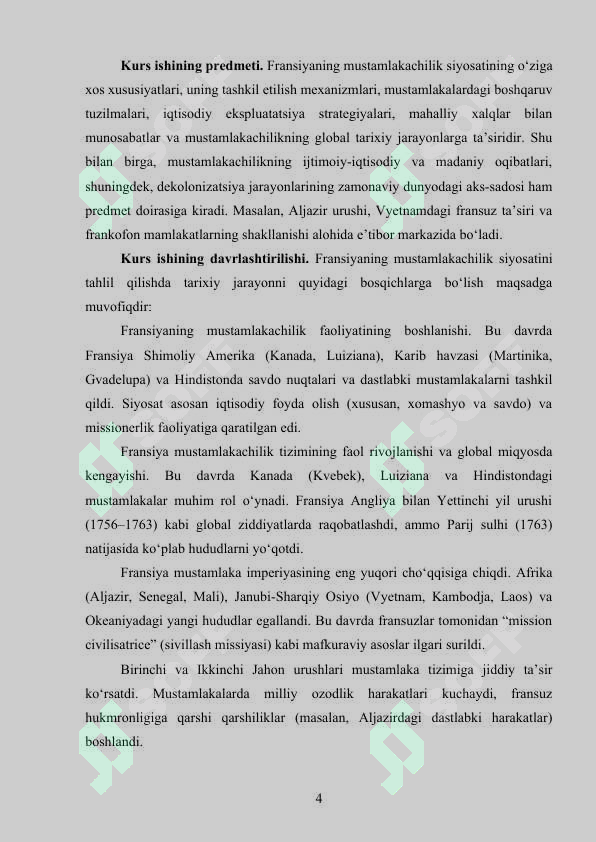 **Kurs ishining predmeti.** Fransiyaning mustamlakachilik siyosatining o‘ziga xos xususiyatlari, uning tashkil etilish mexanizmlari, mustamlakalardagi boshqaruv tuzilmalari, iqtisodiy ekspluatatsiya strategiyalari, mahalliy xalqlar bilan munosabatlar va mustamlakachilikning global tarixiy jarayonlarga ta’siridir. Shu bilan birga, mustamlakachilikning ijtimoiy-iqtisodiy va madaniy oqibatlari, shuningdek, dekolonizatsiya jarayonlarining zamonaviy dunyodagi aks-sadosi ham predmet doirasiga kiradi. Masalan, Aljazir urushi, Vyetnamdagi fransuz ta’siri va frankofon mamlakatlarning shakllanishi alohida e’tibor markazida bo‘ladi.

**Kurs ishining davrlashtirilishi.** Fransiyaning mustamlakachilik siyosatini tahlil qilishda tarixiy jarayonni quyidagi bosqichlarga bo‘lish maqsadga muvofiqdir:

Fransiyaning mustamlakachilik faoliyatining boshlanishi. Bu davrda Fransiya Shimoliy Amerika (Kanada, Luiziana), Karib havzasi (Martinika, Gvadelupa) va Hindistonda savdo nuqtalari va dastlabki mustamlakalarni tashkil qildi. Siyosat asosan iqtisodiy foyda olish (xususan, xomashyo va savdo) va missionerlik faoliyatiga qaratilgan edi.

Fransiya mustamlakachilik tizimining faol rivojlanishi va global miqyosda kengayishi. Bu davrda Kanada (Kvebek), Luiziana va Hindistondagi mustamlakalar muhim rol o‘ynadi. Fransiya Angliya bilan Yettinchi yil urushi (1756–1763) kabi global ziddiyatlarda raqobatlashdi, ammo Parij sulhi (1763) natijasida ko‘plab hududlarni yo‘qotdi.

Fransiya mustamlaka imperiyasining eng yuqori cho‘qqisiga chiqdi. Afrika (Aljazir, Senegal, Mali), Janubi-Sharqiy Osiyo (Vyetnam, Kambodja, Laos) va Okeaniyadagi yangi hududlar egallandi. Bu davrda fransuzlar tomonidan “mission civilisatrice” (sivillash missiyasi) kabi mafkuraviy asoslar ilgari surildi.

Birinchi va Ikkinchi Jahon urushlari mustamlaka tizimiga jiddiy ta’sir ko‘rsatdi. Mustamlakalarda milliy ozodlik harakatlari kuchaydi, fransuz hukmronligiga qarshi qarshiliklar (masalan, Aljazirdagi dastlabki harakatlar) boshlandi.

4